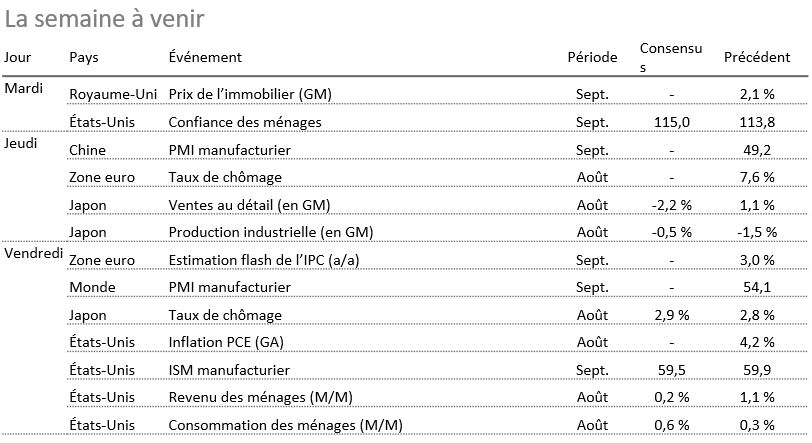 La semaine à venir

| Jour | Pays | Événement | Période | Consensus | Précédent |
|---|---|---|---|---|---|
| Mardi | Royaume-Uni | Prix de l'immobilier (GM) | Sept. | - | 2,1 % |
| | États-Unis | Confiance des ménages | Sept. | 115,0 | 113,8 |
| Jeudi | Chine | PMI manufacturier | Sept. | - | 49,2 |
| | Zone euro | Taux de chômage | Août | - | 7,6 % |
| | Japon | Ventes au détail (en GM) | Août | -2,2 % | 1,1 % |
| | Japon | Production industrielle (en GM) | Août | -0,5 % | -1,5 % |
| Vendredi | Zone euro | Estimation flash de l'IPC (a/a) | Sept. | - | 3,0 % |
| | Monde | PMI manufacturier | Sept. | - | 54,1 |
| | Japon | Taux de chômage | Août | 2,9 % | 2,8 % |
| | États-Unis | Inflation PCE (GA) | Août | - | 4,2 % |
| | États-Unis | ISM manufacturier | Sept. | 59,5 | 59,9 |
| | États-Unis | Revenu des ménages (M/M) | Août | 0,2 % | 1,1 % |
| | États-Unis | Consommation des ménages (M/M) | Août | 0,6 % | 0,3 % |